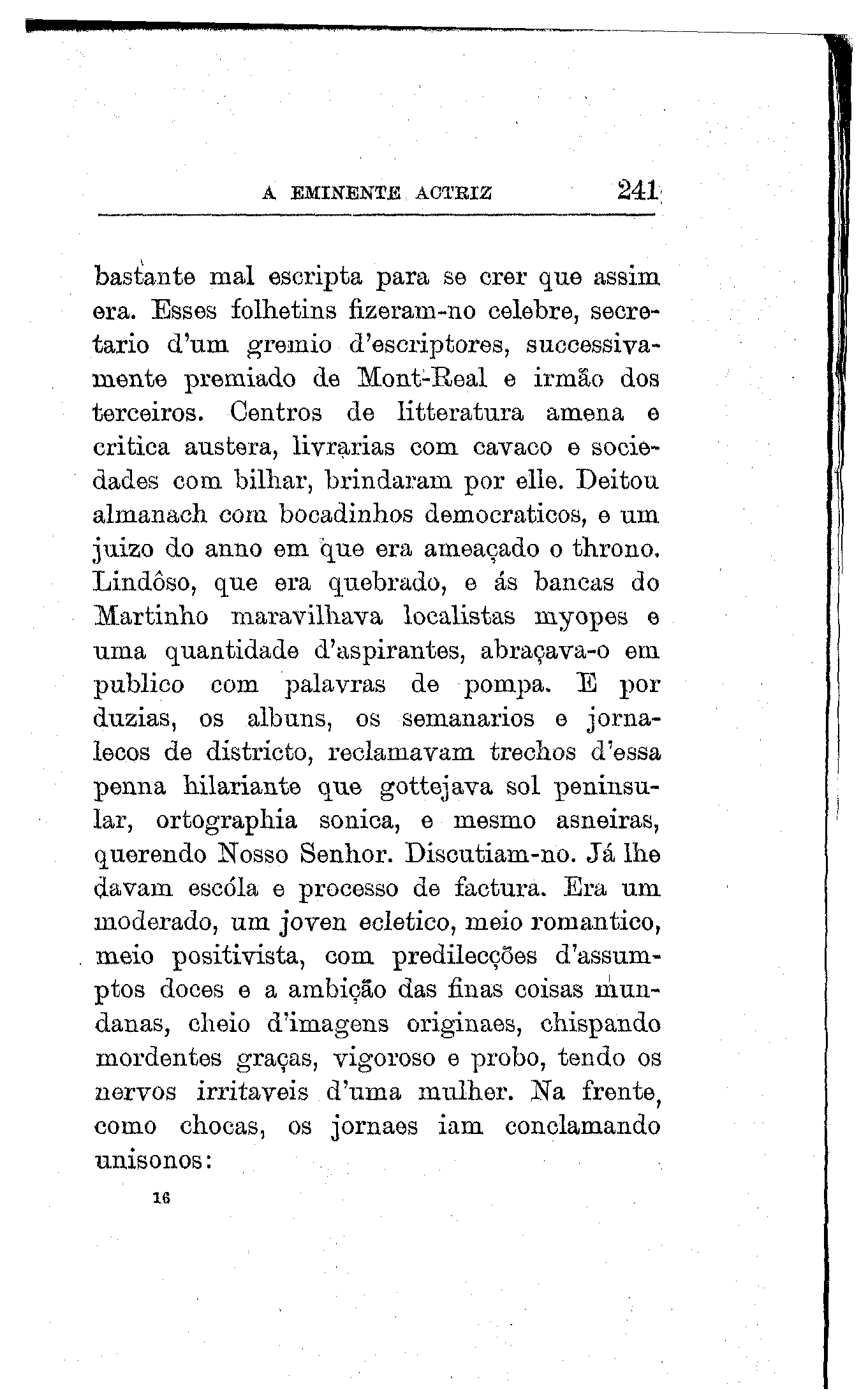 A EMINENTE ACTRIZ 241

bastante mal escripta para se crer que assim era. Esses folhetins fizeram-no celebre, secretario d'um gremio d'escriptores, successivamente premiado de Mont-Real e irmão dos terceiros. Centros de litteratura amena e critica austera, livrarias com cavaco e sociedades com bilhar, brindaram por elle. Deitou almanach com bocadinhos democraticos, e um juizo do anno em que era ameaçado o throno. Lindôso, que era quebrado, e ás bancas do Martinho maravilhava localistas myopes e uma quantidade d'aspirantes, abraçava-o em publico com palavras de pompa. E por duzias, os albuns, os semanarios e jornalecos de districto, reclamavam trechos d'essa penna hilariante que gottejava sol peninsular, ortographia sonica, e mesmo asneiras, querendo Nosso Senhor. Discutiam-no. Já lhe davam escóla e processo de factura. Era um moderado, um joven ecletico, meio romantico, meio positivista, com predilecções d'assumptos doces e a ambição das finas coisas mundanas, cheio d'imagens originaes, chispando mordentes graças, vigoroso e probo, tendo os nervos irritaveis d'uma mulher. Na frente, como chocas, os jornaes iam conclamando unisonos:

16